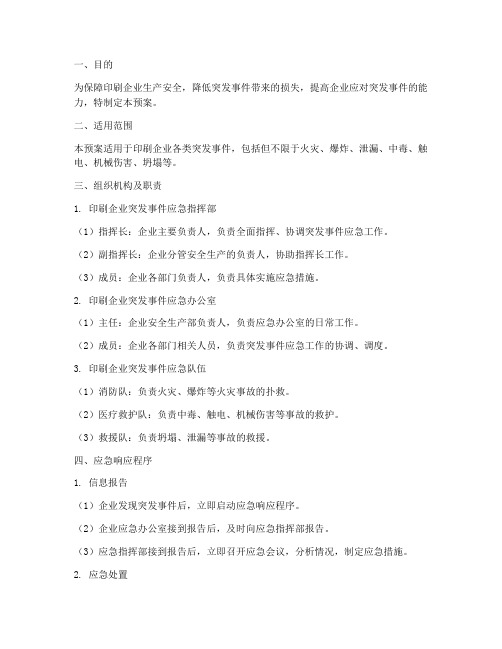 一、目的

为保障印刷企业生产安全，降低突发事件带来的损失，提高企业应对突发事件的能力，特制定本预案。

二、适用范围

本预案适用于印刷企业各类突发事件，包括但不限于火灾、爆炸、泄漏、中毒、触电、机械伤害、坍塌等。

三、组织机构及职责

1. 印刷企业突发事件应急指挥部

（1）指挥长：企业主要负责人，负责全面指挥、协调突发事件应急工作。

（2）副指挥长：企业分管安全生产的负责人，协助指挥长工作。

（3）成员：企业各部门负责人，负责具体实施应急措施。

2. 印刷企业突发事件应急办公室

（1）主任：企业安全生产部负责人，负责应急办公室的日常工作。

（2）成员：企业各部门相关人员，负责突发事件应急工作的协调、调度。

3. 印刷企业突发事件应急队伍

（1）消防队：负责火灾、爆炸等火灾事故的扑救。

（2）医疗救护队：负责中毒、触电、机械伤害等事故的救护。

（3）救援队：负责坍塌、泄漏等事故的救援。

四、应急响应程序

1. 信息报告

（1）企业发现突发事件后，立即启动应急响应程序。

（2）企业应急办公室接到报告后，及时向应急指挥部报告。

（3）应急指挥部接到报告后，立即召开应急会议，分析情况，制定应急措施。

2. 应急处置